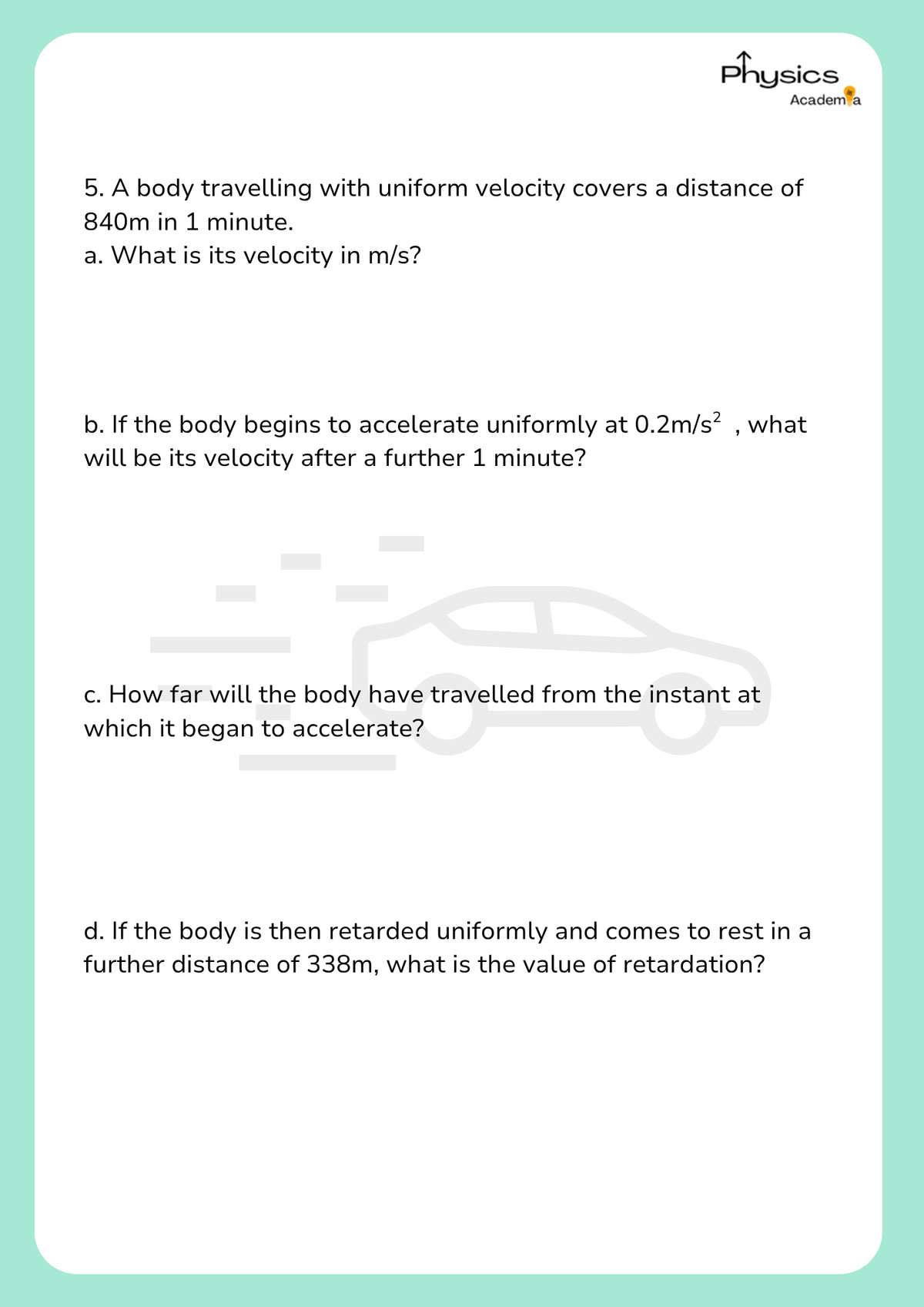 Physics
Academia

5. A body travelling with uniform velocity covers a distance of 840m in 1 minute.
a. What is its velocity in m/s?

b. If the body begins to accelerate uniformly at $0.2m/s^2$ , what will be its velocity after a further 1 minute?

c. How far will the body have travelled from the instant at which it began to accelerate?

d. If the body is then retarded uniformly and comes to rest in a further distance of 338m, what is the value of retardation?